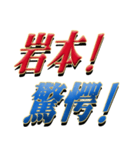 岩本！
驚愕！